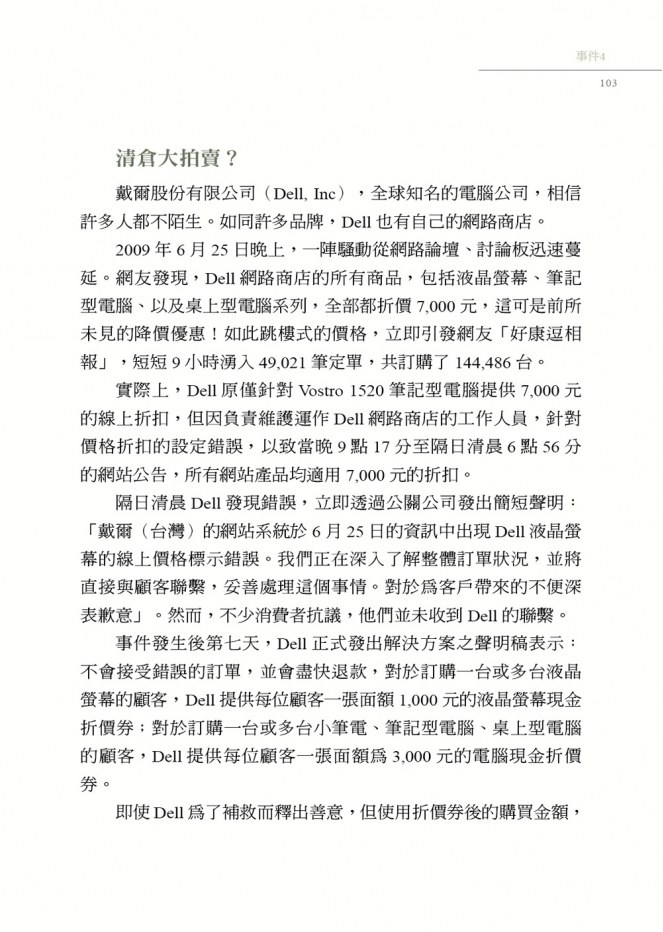 事件4

103

清倉大拍賣？

戴爾股份有限公司（Dell, Inc），全球知名的電腦公司，相信許多人都不陌生。如同許多品牌，Dell 也有自己的網路商店。

2009 年 6 月 25 日晚上，一陣騷動從網路論壇、討論板迅速蔓延。網友發現，Dell 網路商店的所有商品，包括液晶螢幕、筆記型電腦、以及桌上型電腦系列，全部都折價 7,000 元，這可是前所未見的降價優惠！如此跳樓式的價格，立即引發網友「好康逗相報」，短短 9 小時湧入 49,021 筆定單，共訂購了 144,486 台。

實際上，Dell 原僅針對 Vostro 1520 筆記型電腦提供 7,000 元的線上折扣，但因負責維護運作 Dell 網路商店的工作人員，針對價格折扣的設定錯誤，以致當晚 9 點 17 分至隔日清晨 6 點 56 分的網站公告，所有網站產品均適用 7,000 元的折扣。

隔日清晨 Dell 發現錯誤，立即透過公關公司發出簡短聲明：「戴爾（台灣）的網站系統於 6 月 25 日的資訊中出現 Dell 液晶螢幕的線上價格標示錯誤。我們正在深入了解整體訂單狀況，並將直接與顧客聯繫，妥善處理這個事情。對於為客戶帶來的不便深表歉意」。然而，不少消費者抗議，他們並未收到 Dell 的聯繫。

事件發生後第七天，Dell 正式發出解決方案之聲明稿表示：不會接受錯誤的訂單，並會盡快退款，對於訂購一台或多台液晶螢幕的顧客，Dell 提供每位顧客一張面額 1,000 元的液晶螢幕現金折價券；對於訂購一台或多台小筆電、筆記型電腦、桌上型電腦的顧客，Dell 提供每位顧客一張面額為 3,000 元的電腦現金折價券。

即使 Dell 為了補救而釋出善意，但使用折價券後的購買金額，